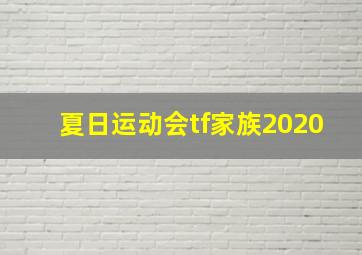 夏日运动会tf家族2020